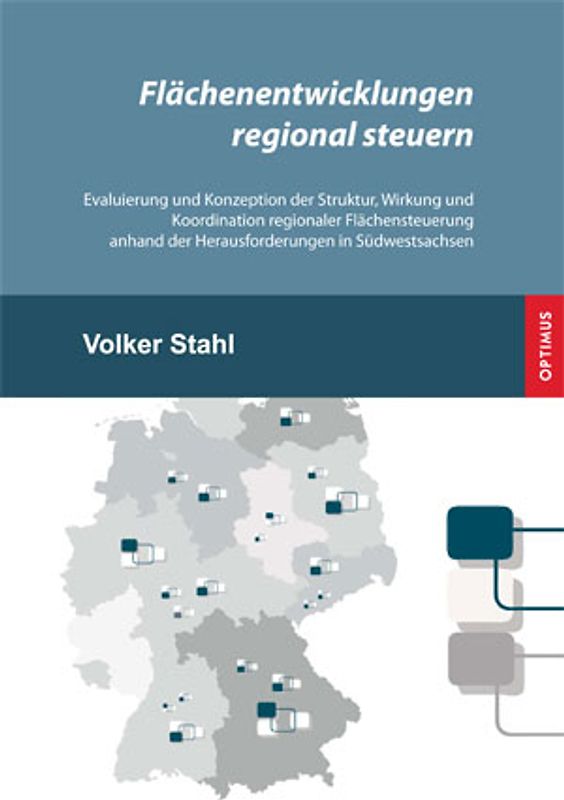 Flächenentwicklungen regional steuern

Evaluierung und Konzeption der Struktur, Wirkung und Koordination regionaler Flächensteuerung anhand der Herausforderungen in Südwestsachsen

Volker Stahl

OPTIMUS